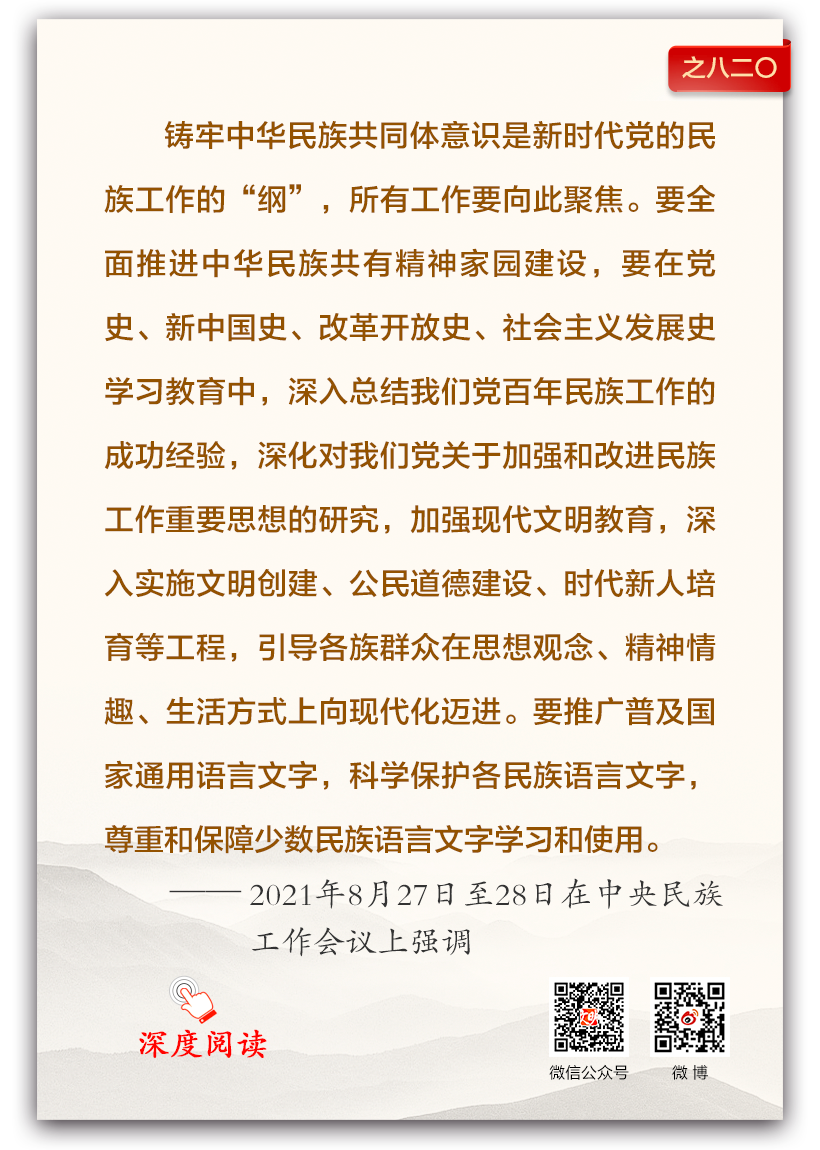 之八二〇

铸牢中华民族共同体意识是新时代党的民族工作的“纲”，所有工作要向此聚焦。要全面推进中华民族共有精神家园建设，要在党史、新中国史、改革开放史、社会主义发展史学习教育中，深入总结我们党百年民族工作的成功经验，深化对我们党关于加强和改进民族工作重要思想的研究，加强现代文明教育，深入实施文明创建、公民道德建设、时代新人培育等工程，引导各族群众在思想观念、精神情趣、生活方式上向现代化迈进。要推广普及国家通用语言文字，科学保护各民族语言文字，尊重和保障少数民族语言文字学习和使用。

——2021年8月27日至28日在中央民族工作会议上强调

深度阅读

微信公众号 微博